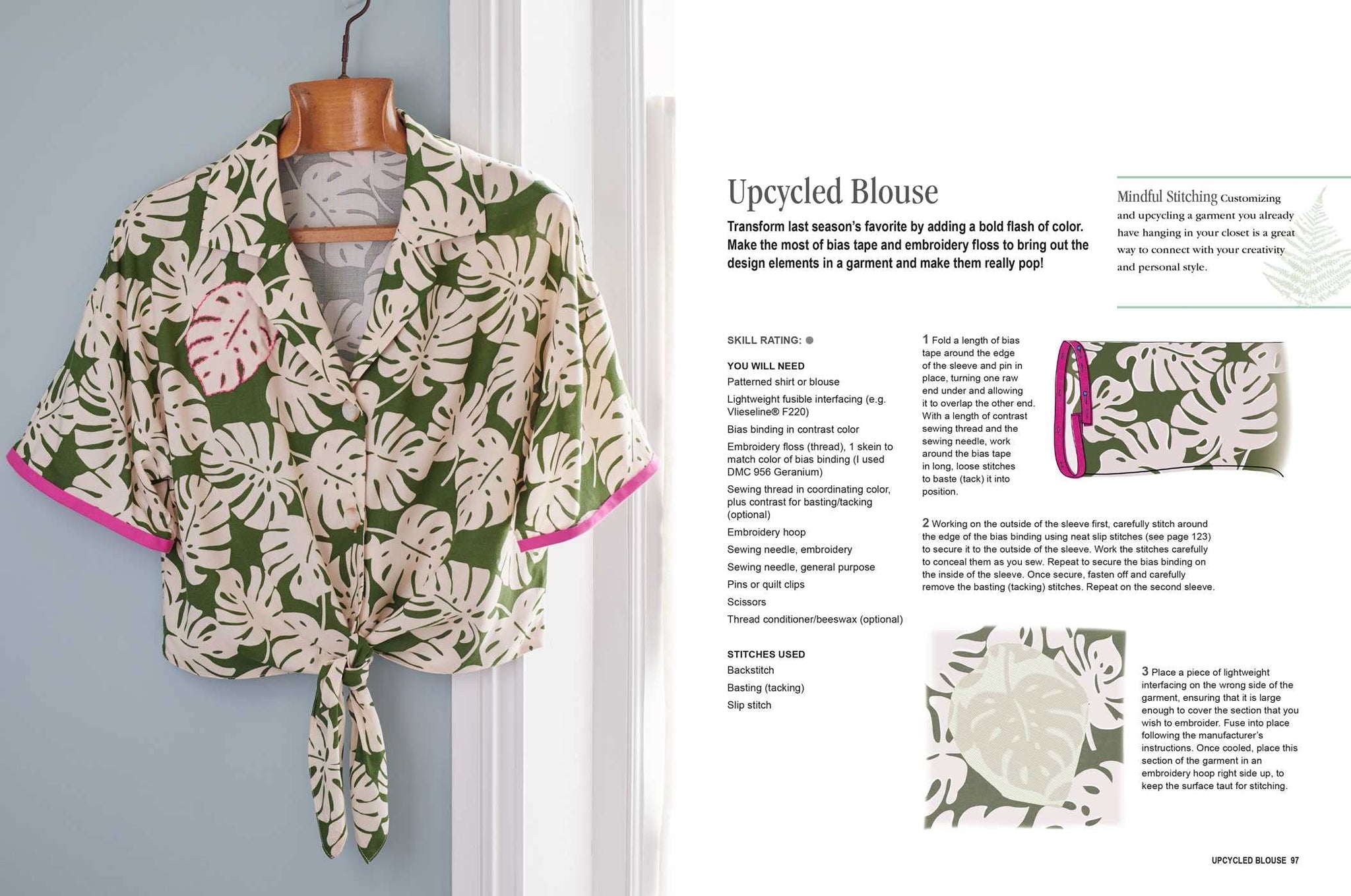 Upcycled Blouse

Transform last season's favorite by adding a bold flash of color. Make the most of bias tape and embroidery floss to bring out the design elements in a garment and make them really pop!

Mindful Stitching Customizing and upcycling a garment you already have hanging in your closet is a great way to connect with your creativity and personal style.

SKILL RATING: ●

YOU WILL NEED
Patterned shirt or blouse
Lightweight fusible interfacing (e.g. Vlieseline® F220)
Bias binding in contrast color
Embroidery floss (thread), 1 skein to match color of bias binding (I used DMC 956 Geranium)
Sewing thread in coordinating color, plus contrast for basting/tacking (optional)
Embroidery hoop
Sewing needle, embroidery
Sewing needle, general purpose
Pins or quilt clips
Scissors
Thread conditioner/beeswax (optional)

STITCHES USED
Backstitch
Basting (tacking)
Slip stitch

1 Fold a length of bias tape around the edge of the sleeve and pin in place, turning one raw end under and allowing it to overlap the other end. With a length of contrast sewing thread and the sewing needle, work around the bias tape in long, loose stitches to baste (tack) it into position.

2 Working on the outside of the sleeve first, carefully stitch around the edge of the bias binding using neat slip stitches (see page 123) to secure it to the outside of the sleeve. Work the stitches carefully to conceal them as you sew. Repeat to secure the bias binding on the inside of the sleeve. Once secure, fasten off and carefully remove the basting (tacking) stitches. Repeat on the second sleeve.

3 Place a piece of lightweight interfacing on the wrong side of the garment, ensuring that it is large enough to cover the section that you wish to embroider. Fuse into place following the manufacturer's instructions. Once cooled, place this section of the garment in an embroidery hoop right side up, to keep the surface taut for stitching.

UPCYCLED BLOUSE 97